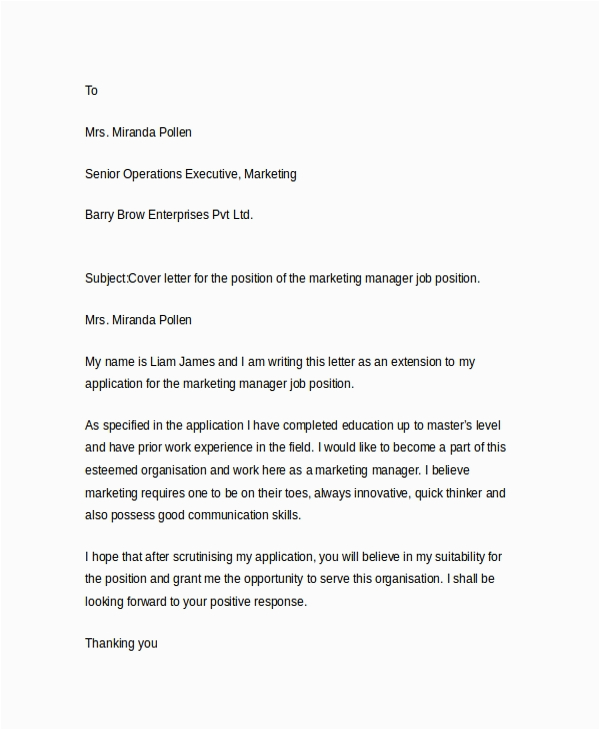 To

Mrs. Miranda Pollen

Senior Operations Executive, Marketing

Barry Brow Enterprises Pvt Ltd.

Subject:Cover letter for the position of the marketing manager job position.

Mrs. Miranda Pollen

My name is Liam James and I am writing this letter as an extension to my application for the marketing manager job position.

As specified in the application I have completed education up to master's level and have prior work experience in the field. I would like to become a part of this esteemed organisation and work here as a marketing manager. I believe marketing requires one to be on their toes, always innovative, quick thinker and also possess good communication skills.

I hope that after scrutinising my application, you will believe in my suitability for the position and grant me the opportunity to serve this organisation. I shall be looking forward to your positive response.

Thanking you